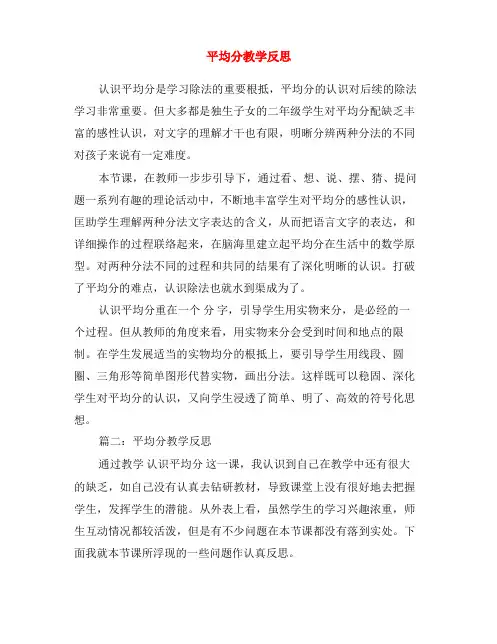 平均分教学反思

认识平均分是学习除法的重要根抵，平均分的认识对后续的除法学习非常重要。但大多都是独生子女的二年级学生对平均分配缺乏丰富的感性认识，对文字的理解才干也有限，明晰分辨两种分法的不同对孩子来说有一定难度。

本节课，在教师一步步引导下，通过看、想、说、摆、猜、提问题一系列有趣的理论活动中，不断地丰富学生对平均分的感性认识，匡助学生理解两种分法文字表达的含义，从而把语言文字的表达，和详细操作的过程联络起来，在脑海里建立起平均分在生活中的数学原型。对两种分法不同的过程和共同的结果有了深化明晰的认识。打破了平均分的难点，认识除法也就水到渠成为了。

认识平均分重在一个 分 字，引导学生用实物来分，是必经的一个过程。但从教师的角度来看，用实物来分会受到时间和地点的限制。在学生发展适当的实物均分的根抵上，要引导学生用线段、圆圈、三角形等简单图形代替实物，画出分法。这样既可以稳固、深化学生对平均分的认识，又向学生浸透了简单、明了、高效的符号化思想。

篇二：平均分教学反思

通过教学 认识平均分 这一课，我认识到自己在教学中还有很大的缺乏，如自己没有认真去钻研教材，导致课堂上没有很好地去把握学生，发挥学生的潜能。从外表上看，虽然学生的学习兴趣浓重，师生互动情况都较活泼，但是有不少问题在本节课都没有落到实处。下面我就本节课所浮现的一些问题作认真反思。